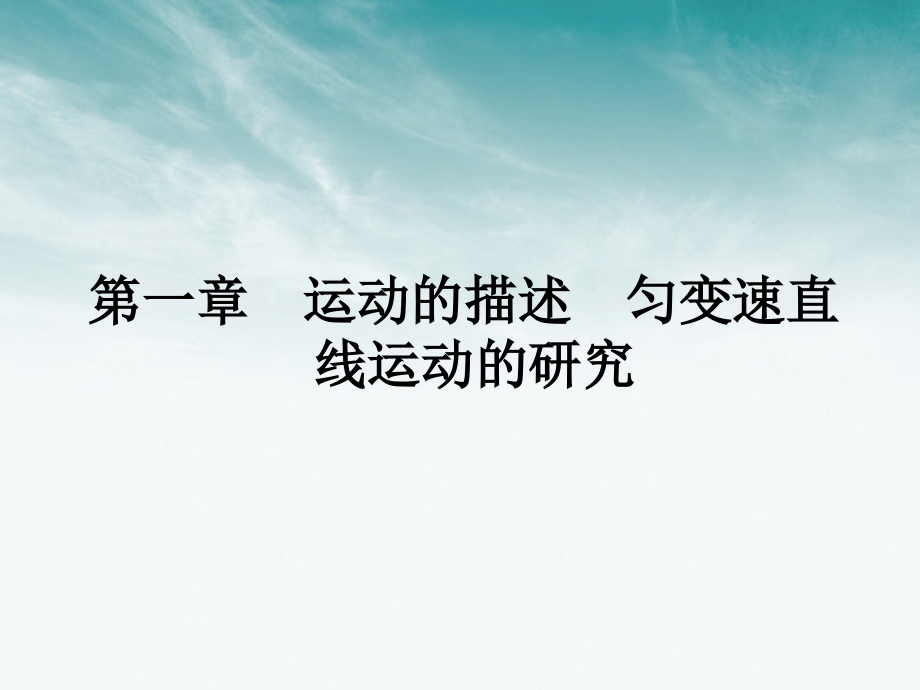 第一章　运动的描述　匀变速直线运动的研究